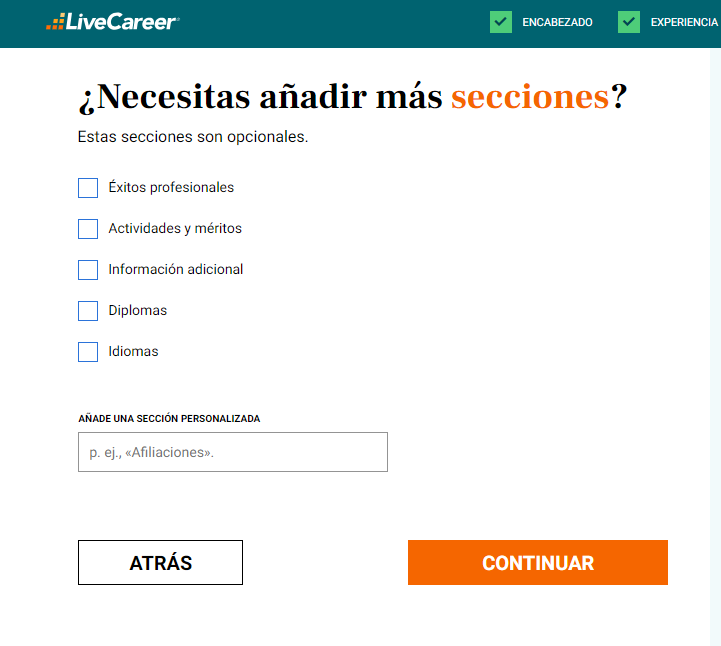 LiveCareer

ENCABEZADO

EXPERIENCIA

¿Necesitas añadir más secciones?

Estas secciones son opcionales.

Éxitos profesionales

Actividades y méritos

Información adicional

Diplomas

Idiomas

AÑADE UNA SECCIÓN PERSONALIZADA

p. ej., «Afiliaciones».

ATRÁS

CONTINUAR